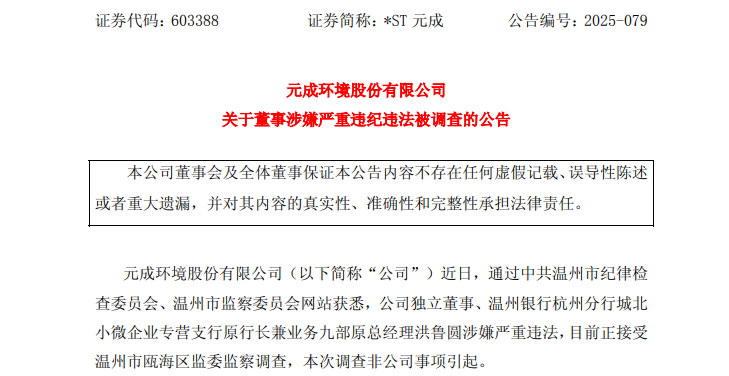 证券代码：603388　　证券简称：*ST 元成　　公告编号：2025-079

元成环境股份有限公司
关于董事涉嫌严重违纪违法被调查的公告

本公司董事会及全体董事保证本公告内容不存在任何虚假记载、误导性陈述或者重大遗漏，并对其内容的真实性、准确性和完整性承担法律责任。

元成环境股份有限公司（以下简称“公司”）近日，通过中共温州市纪律检查委员会、温州市监察委员会网站获悉，公司独立董事、温州银行杭州分行城北小微企业专营支行原行长兼业务九部原总经理洪鲁圆涉嫌严重违法，目前正接受温州市瓯海区监委监察调查，本次调查非公司事项引起。